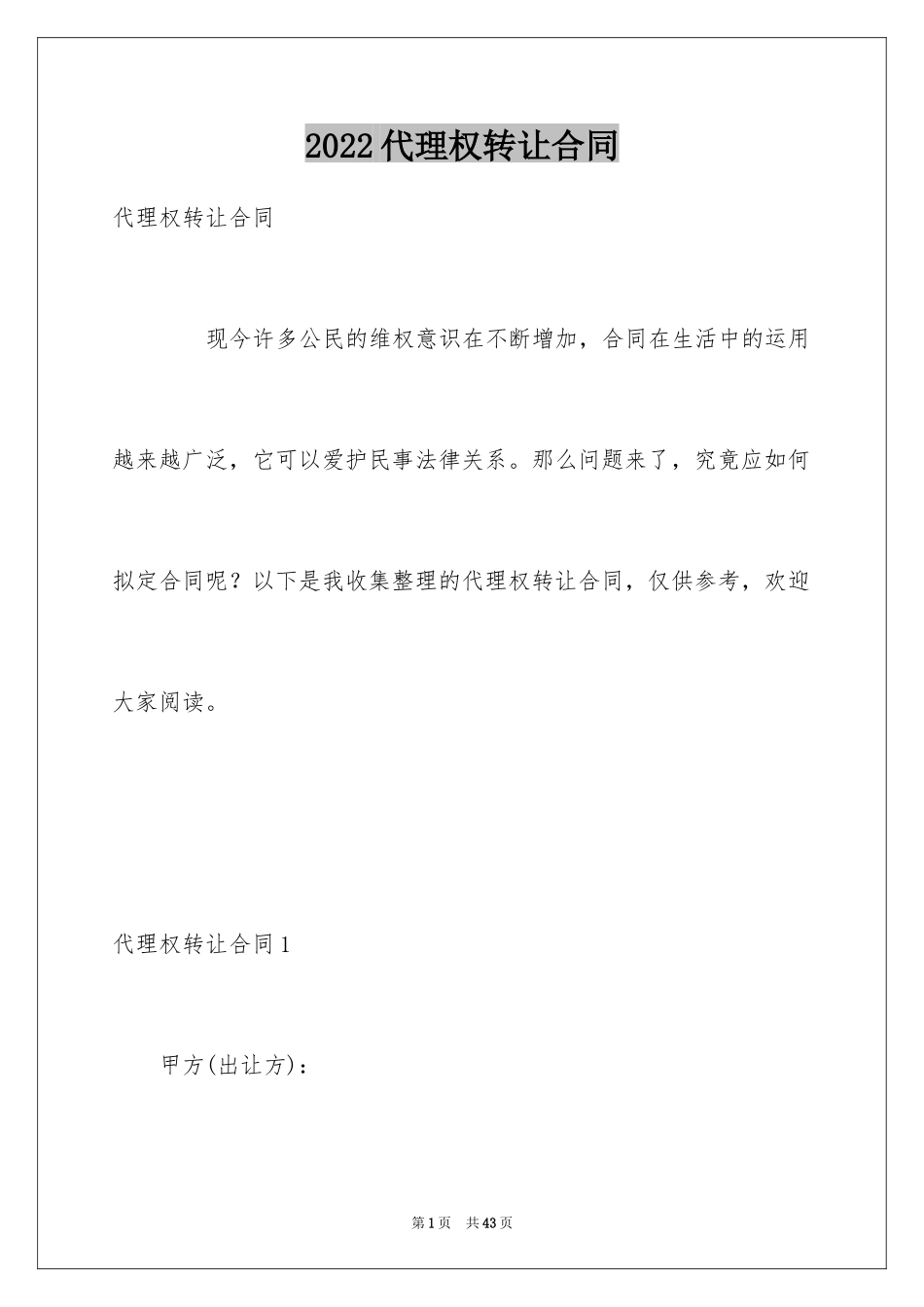 2022代理权转让合同

代理权转让合同

现今许多公民的维权意识在不断增加，合同在生活中的运用越来越广泛，它可以爱护民事法律关系。那么问题来了，究竟应如何拟定合同呢？以下是我收集整理的代理权转让合同，仅供参考，欢迎大家阅读。

代理权转让合同1

甲方(出让方)：

第1页 共43页